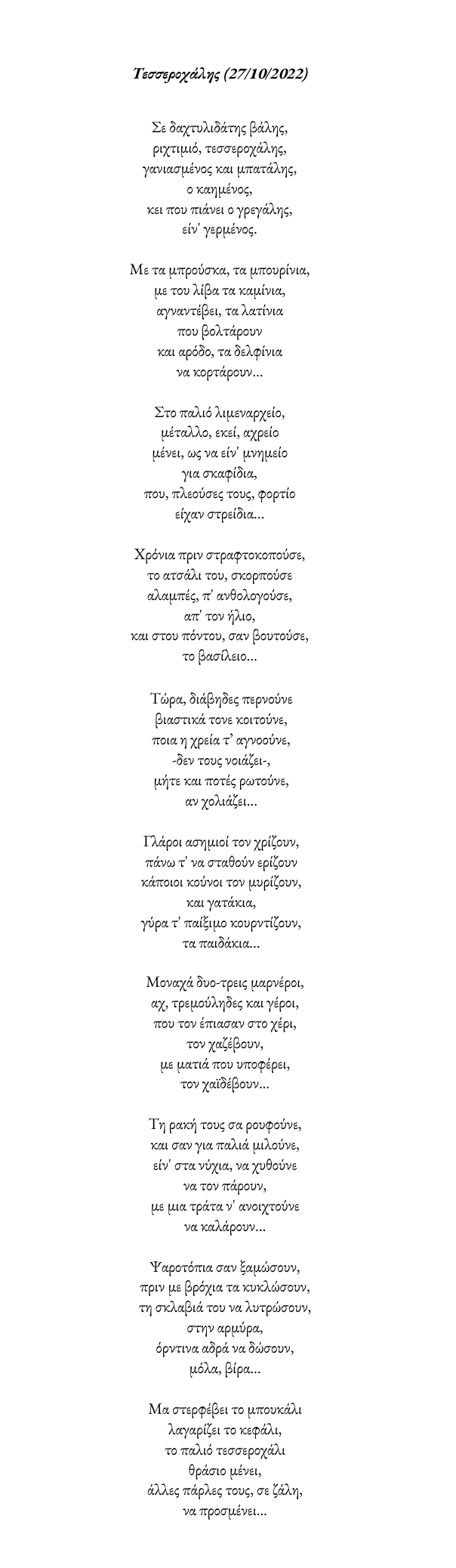 Τεσσεροχάλης (27/10/2022)

Σε δαχτυλιδάτης βάλης,
ριχτιμιό, τεσσεροχάλης,
γανιασμένος και μπατάλης,
ο καημένος,
κει που πιάνει ο γρεγάλης,
είν' γερμένος.

Με τα μπρούσκα, τα μπουρίνια,
με του λίβα τα καμίνια,
αγναντέβει, τα λατίνια
που βολτάρουν
και αρόδο, τα δελφίνια
να κορτάρουν...

Στο παλιό λιμεναρχείο,
μέταλλο, εκεί, αχρείο
μένει, ως να είν' μνημείο
για σκαφίδια,
που, πλεούσες τους, φορτίο
είχαν στρείδια...

Χρόνια πριν στραφτοκοπούσε,
το ατσάλι του, σκορπούσε
αλαμπές, π' ανθολογούσε,
απ' τον ήλιο,
και στου πόντου, σαν βουτούσε,
το βασίλειο...

Τώρα, διάβηδες περνούνε
βιαστικά τονε κοιτούνε,
ποια η χρεία τ' αγνοούνε,
-δεν τους νοιάζει-,
μήτε και ποτές ρωτούνε,
αν χολιάζει...

Γλάροι ασημιοί τον χρίζουν,
πάνω τ' να σταθούν ερίζουν
κάποιοι κούνοι τον μυρίζουν,
και γατάκια,
γύρα τ' παίξιμο κουρντίζουν,
τα παιδάκια...

Μοναχά δυο-τρεις μαρνέροι,
αχ, τρεμούληδες και γέροι,
που τον έπιασαν στο χέρι,
τον χαζέβουν,
με ματιά που υποφέρει,
τον χαϊδέβουν...

Τη ρακή τους σα ρουφούνε,
και σαν για παλιά μιλούνε,
είν' στα νύχια, να χυθούνε
να τον πάρουν,
με μια τράτα ν' ανοιχτούνε
να καλάρουν...

Ψαροτόπια σαν ξαμώσουν,
πριν με βρόχια τα κυκλώσουν,
τη σκλαβιά του να λυτρώσουν,
στην αρμύρα,
όρντινα αδρά να δώσουν,
μόλα, βίρα...

Μα στερφέβει το μπουκάλι
λαγαρίζει το κεφάλι,
το παλιό τεσσεροχάλι
θράσιο μένει,
άλλες πάρλες τους, σε ζάλη,
να προσμένει...